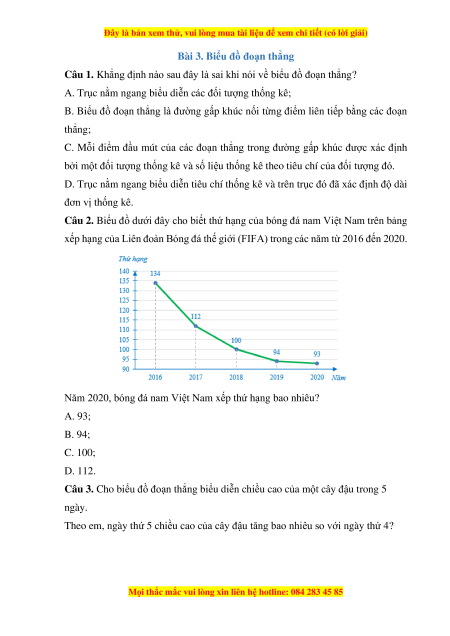 Đây là bản xem thử, vui lòng mua tài liệu để xem chi tiết (có lời giải)

Bài 3. Biểu đồ đoạn thẳng

Câu 1. Khẳng định nào sau đây là sai khi nói về biểu đồ đoạn thẳng?

A. Trục nằm ngang biểu diễn các đối tượng thống kê;

B. Biểu đồ đoạn thẳng là đường gấp khúc nối từng điểm liên tiếp bằng các đoạn thẳng;

C. Mỗi điểm đầu mút của các đoạn thẳng trong đường gấp khúc được xác định bởi một đối tượng thống kê và số liệu thống kê theo tiêu chí của đối tượng đó.

D. Trục nằm ngang biểu diễn tiêu chí thống kê và trên trục đó đã xác định độ dài đơn vị thống kê.

Câu 2. Biểu đồ dưới đây cho biết thứ hạng của bóng đá nam Việt Nam trên bảng xếp hạng của Liên đoàn Bóng đá thế giới (FIFA) trong các năm từ 2016 đến 2020.

Thứ hạng
140
135
130
125
120
115
110
105
100
95
90
134
112
100
94
93
2016
2017
2018
2019
2020
Năm

Năm 2020, bóng đá nam Việt Nam xếp thứ hạng bao nhiêu?

A. 93;

B. 94;

C. 100;

D. 112.

Câu 3. Cho biểu đồ đoạn thẳng biểu diễn chiều cao của một cây đậu trong 5 ngày.

Theo em, ngày thứ 5 chiều cao của cây đậu tăng bao nhiêu so với ngày thứ 4?

Mọi thắc mắc vui lòng xin liên hệ hotline: 084 283 45 85